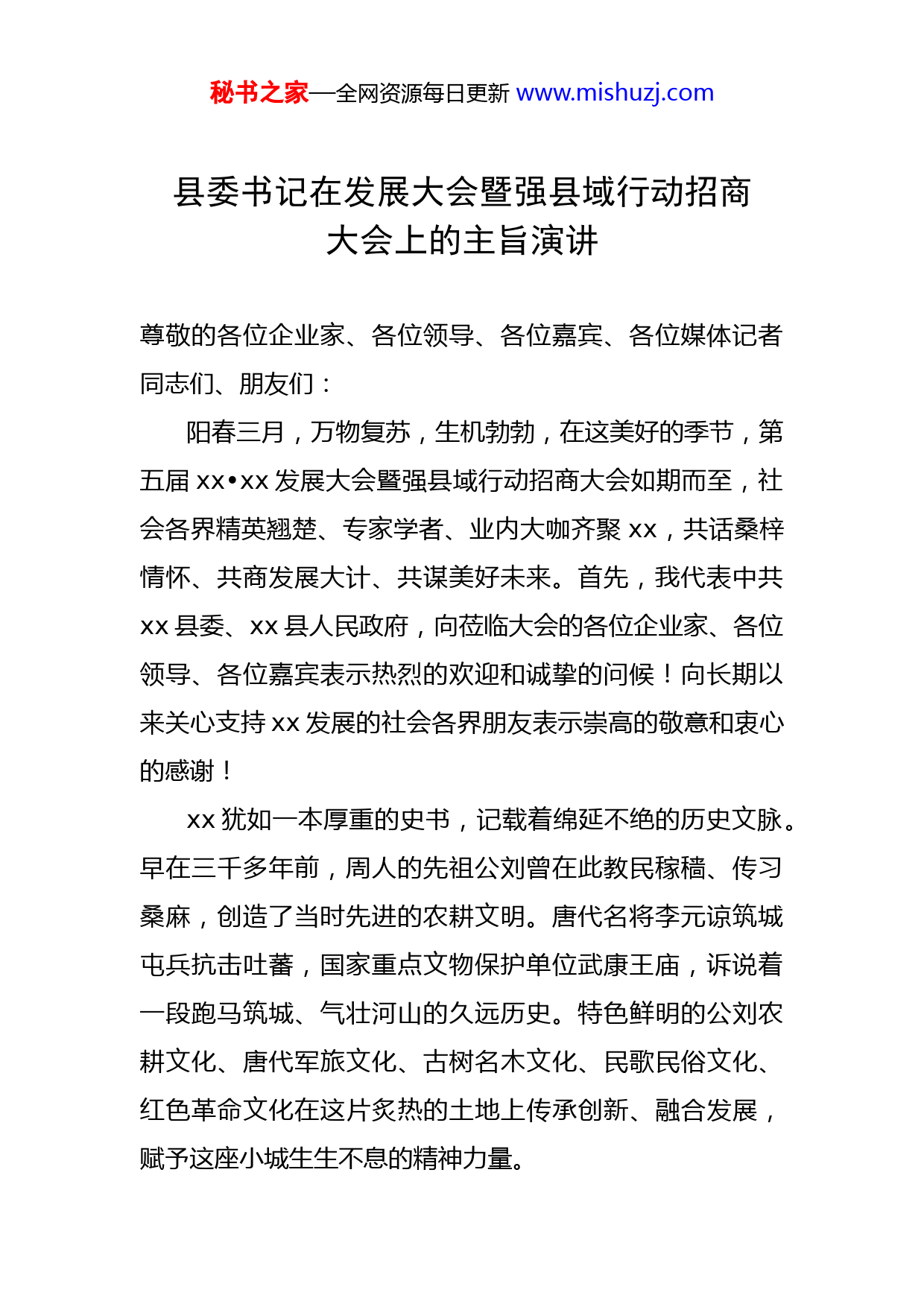 秘书之家—全网资源每日更新 www.mishuzj.com

县委书记在发展大会暨强县域行动招商大会上的主旨演讲

尊敬的各位企业家、各位领导、各位嘉宾、各位媒体记者同志们、朋友们：

阳春三月，万物复苏，生机勃勃，在这美好的季节，第五届 xx•xx 发展大会暨强县域行动招商大会如期而至，社会各界精英翘楚、专家学者、业内大咖齐聚 xx，共话桑梓情怀、共商发展大计、共谋美好未来。首先，我代表中共 xx 县委、xx 县人民政府，向莅临大会的各位企业家、各位领导、各位嘉宾表示热烈的欢迎和诚挚的问候！向长期以来关心支持 xx 发展的社会各界朋友表示崇高的敬意和衷心的感谢！

xx 犹如一本厚重的史书，记载着绵延不绝的历史文脉。早在三千多年前，周人的先祖公刘曾在此教民稼穑、传习桑麻，创造了当时先进的农耕文明。唐代名将李元谅筑城屯兵抗击吐蕃，国家重点文物保护单位武康王庙，诉说着一段跑马筑城、气壮河山的久远历史。特色鲜明的公刘农耕文化、唐代军旅文化、古树名木文化、民歌民俗文化、红色革命文化在这片炙热的土地上传承创新、融合发展，赋予这座小城生生不息的精神力量。